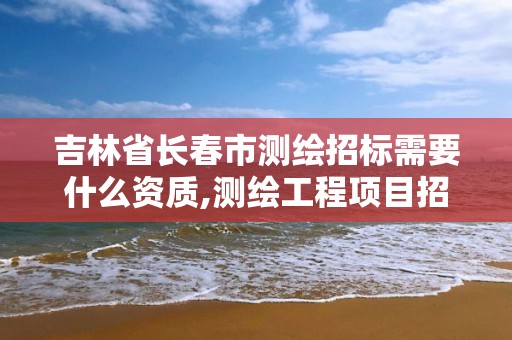 吉林省长春市测绘招标需要什么资质,测绘工程项目招